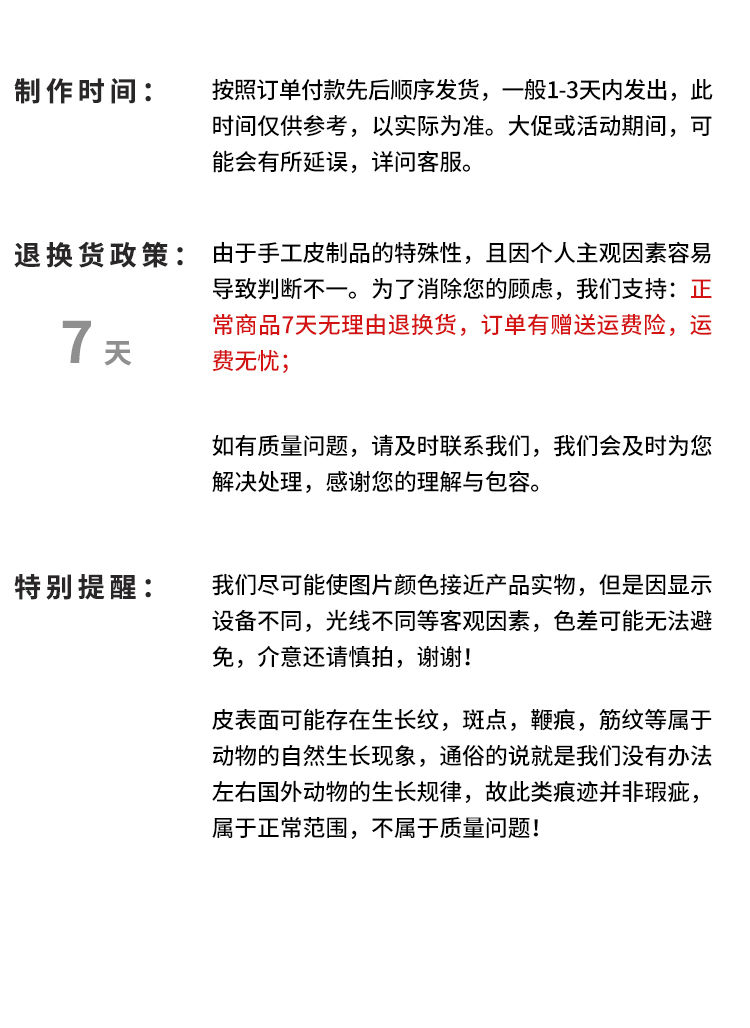 制作时间：

按照订单付款先后顺序发货，一般1-3天内发出，此时间仅供参考，以实际为准。大促或活动期间，可能会有所延误，详问客服。

退换货政策：

7 天

由于手工皮制品的特殊性，且因个人主观因素容易导致判断不一。为了消除您的顾虑，我们支持：正常商品7天无理由退换货，订单有赠送运费险，运费无忧；

如有质量问题，请及时联系我们，我们会及时为您解决处理，感谢您的理解与包容。

特别提醒：

我们尽可能使图片颜色接近产品实物，但是因显示设备不同，光线不同等客观因素，色差可能无法避免，介意还请慎拍，谢谢！

皮表面可能存在生长纹，斑点，鞭痕，筋纹等属于动物的自然生长现象，通俗的说就是我们没有办法左右国外动物的生长规律，故此类痕迹并非瑕疵，属于正常范围，不属于质量问题！